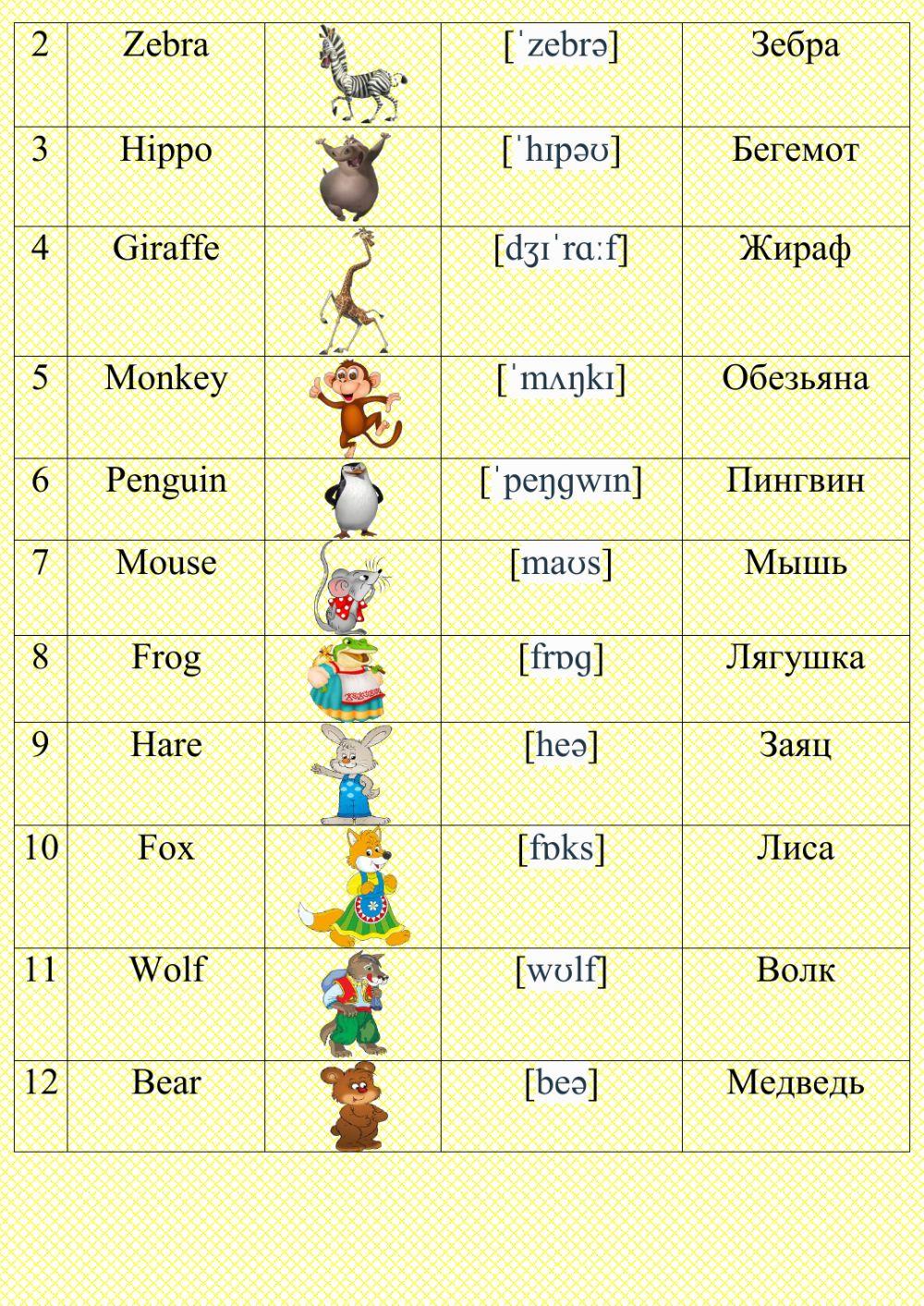 | 2 | Zebra | | [ˈzebrə] | Зебра |
|---|---|---|---|---|
| 3 | Hippo | | [ˈhɪpəʊ] | Бегемот |
| 4 | Giraffe | | [dʒɪˈrɑːf] | Жираф |
| 5 | Monkey | | [ˈmʌŋkɪ] | Обезьяна |
| 6 | Penguin | | [ˈpeŋgwɪn] | Пингвин |
| 7 | Mouse | | [maʊs] | Мышь |
| 8 | Frog | | [frɒg] | Лягушка |
| 9 | Hare | | [heə] | Заяц |
| 10 | Fox | | [fɒks] | Лиса |
| 11 | Wolf | | [wʊlf] | Волк |
| 12 | Bear | | [beə] | Медведь |